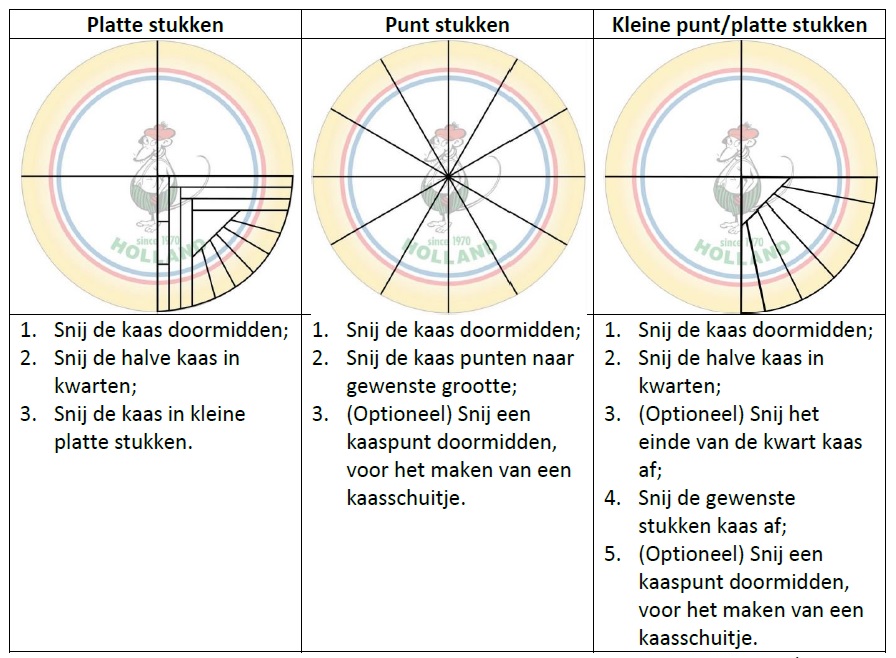 | Platte stukken | Punt stukken | Kleine punt/platte stukken |
|---|---|---|
| since 1970 HOLLAND | since 1970 HOLLAND | since 1970 HOLLAND |
| 1. Snij de kaas doormidden; 2. Snij de halve kaas in kwarten; 3. Snij de kaas in kleine platte stukken. | 1. Snij de kaas doormidden; 2. Snij de kaas punten naar gewenste grootte; 3. (Optioneel) Snij een kaaspunt doormidden, voor het maken van een kaasschuitje. | 1. Snij de kaas doormidden; 2. Snij de halve kaas in kwarten; 3. (Optioneel) Snij het einde van de kwart kaas af; 4. Snij de gewenste stukken kaas af; 5. (Optioneel) Snij een kaaspunt doormidden, voor het maken van een kaasschuitje. |